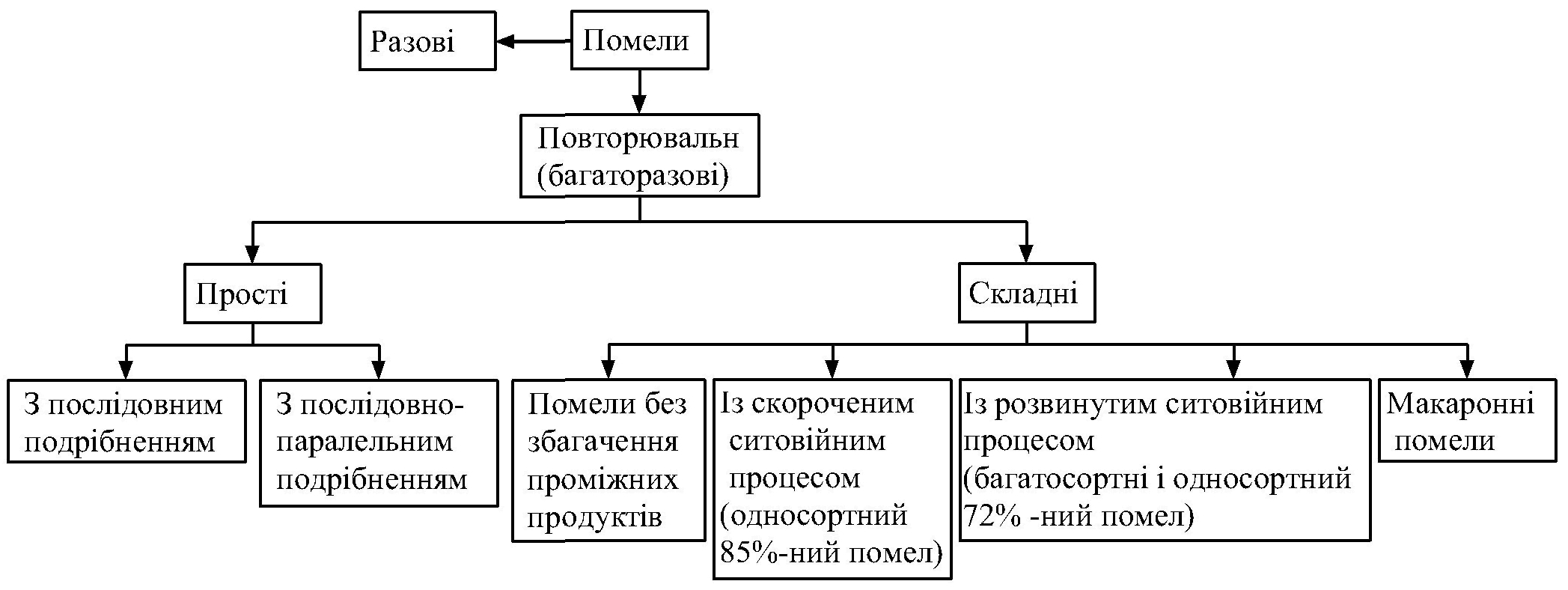 Разові

Помели

Повторювальн (багаторазові)

Прості

Складні

З послідовним подрібненням

З послідовно-паралельним подрібненням

Помели без збагачення проміжних продуктів

Із скороченим ситовійним процесом (односортний 85%-ний помел)

Із розвинутим ситовійним процесом (багатосортні і односортний 72% -ний помел)

Макаронні помели